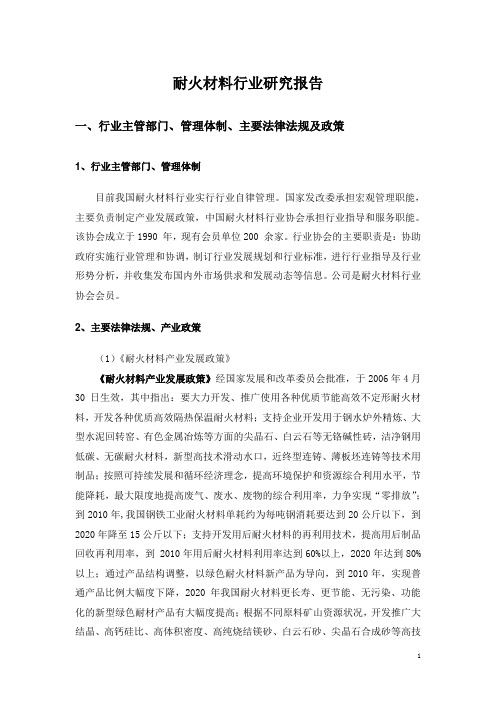 耐火材料行业研究报告

一、行业主管部门、管理体制、主要法律法规及政策

1、行业主管部门、管理体制

目前我国耐火材料行业实行行业自律管理。国家发改委承担宏观管理职能，主要负责制定产业发展政策，中国耐火材料行业协会承担行业指导和服务职能。该协会成立于 1990 年，现有会员单位 200 余家。行业协会的主要职责是：协助政府实施行业管理和协调，制订行业发展规划和行业标准，进行行业指导及行业形势分析，并收集发布国内外市场供求和发展动态等信息。公司是耐火材料行业协会会员。

2、主要法律法规、产业政策

（1）《耐火材料产业发展政策》

《耐火材料产业发展政策》经国家发展和改革委员会批准，于 2006 年 4 月 30 日生效，其中指出：要大力开发、推广使用各种优质节能高效不定形耐火材料，开发各种优质高效隔热保温耐火材料；支持企业开发用于钢水炉外精炼、大型水泥回转窑、有色金属冶炼等方面的尖晶石、白云石等无铬碱性砖，洁净钢用低碳、无碳耐火材料，新型高技术滑动水口，近终型连铸、薄板坯连铸等技术用制品；按照可持续发展和循环经济理念，提高环境保护和资源综合利用水平，节能降耗，最大限度地提高废气、废水、废物的综合利用率，力争实现“零排放”；到 2010 年，我国钢铁工业耐火材料单耗约为每吨钢消耗要达到 20 公斤以下，到 2020 年降至 15 公斤以下；支持开发用后耐火材料的再利用技术，提高用后制品回收再利用率，到 2010 年用后耐火材料利用率达到 60%以上，2020 年达到 80%以上；通过产品结构调整，以绿色耐火材料新产品为导向，到 2010 年，实现普通产品比例大幅度下降，2020 年我国耐火材料更长寿、更节能、无污染、功能化的新型绿色耐材产品有大幅度提高；根据不同原料矿山资源状况，开发推广大结晶、高钙硅比、高体积密度、高纯烧结镁砂、白云石砂、尖晶石合成砂等高技

1